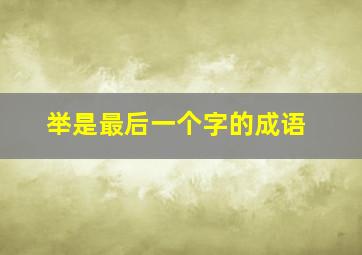 举是最后一个字的成语